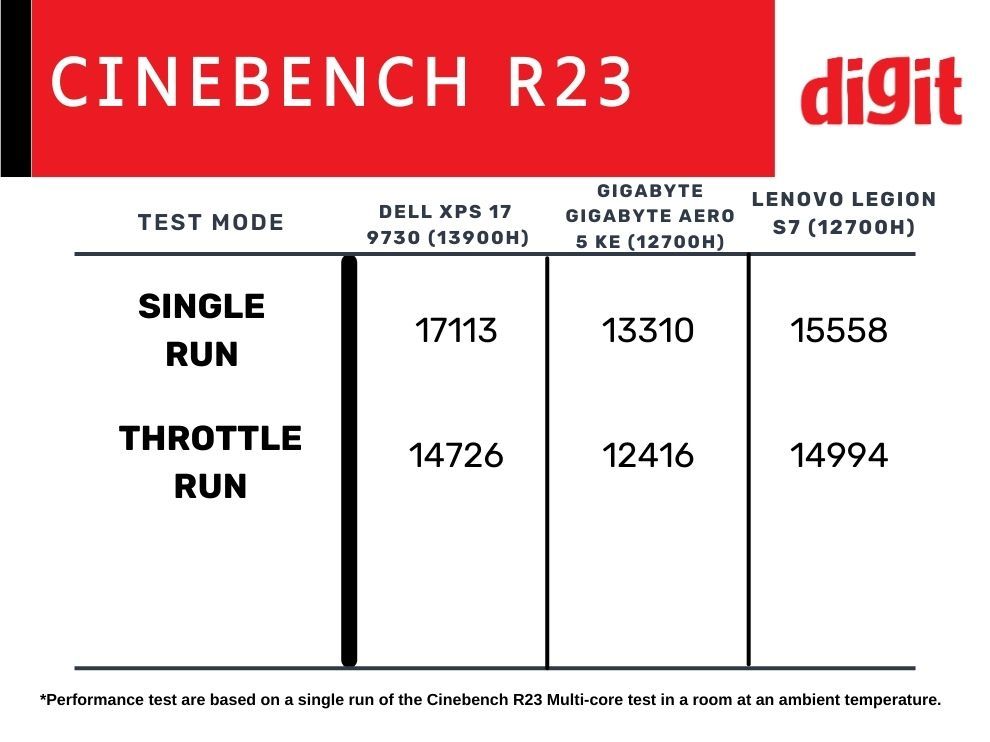 CINEBENCH R23

digit

| TEST MODE | DELL XPS 17 9730 (13900H) | GIGABYTE GIGABYTE AERO 5 KE (12700H) | LENOVO LEGION S7 (12700H) |
|---|---|---|---|
| SINGLE RUN | 17113 | 13310 | 15558 |
| THROTTLE RUN | 14726 | 12416 | 14994 |

*Performance test are based on a single run of the Cinebench R23 Multi-core test in a room at an ambient temperature.